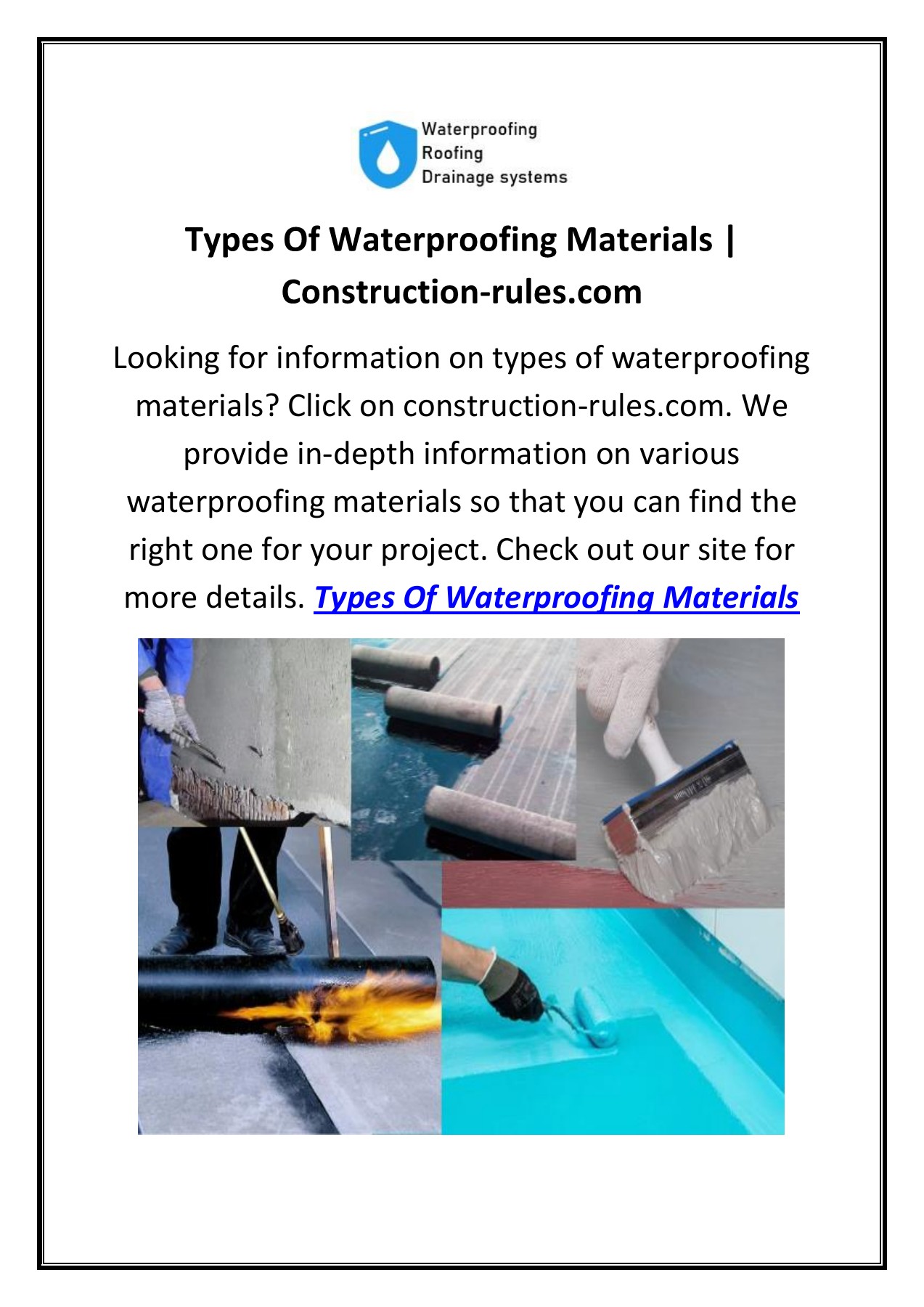 Waterproofing
Roofing
Drainage systems

Types Of Waterproofing Materials | Construction-rules.com

Looking for information on types of waterproofing materials? Click on construction-rules.com. We provide in-depth information on various waterproofing materials so that you can find the right one for your project. Check out our site for more details. Types Of Waterproofing Materials